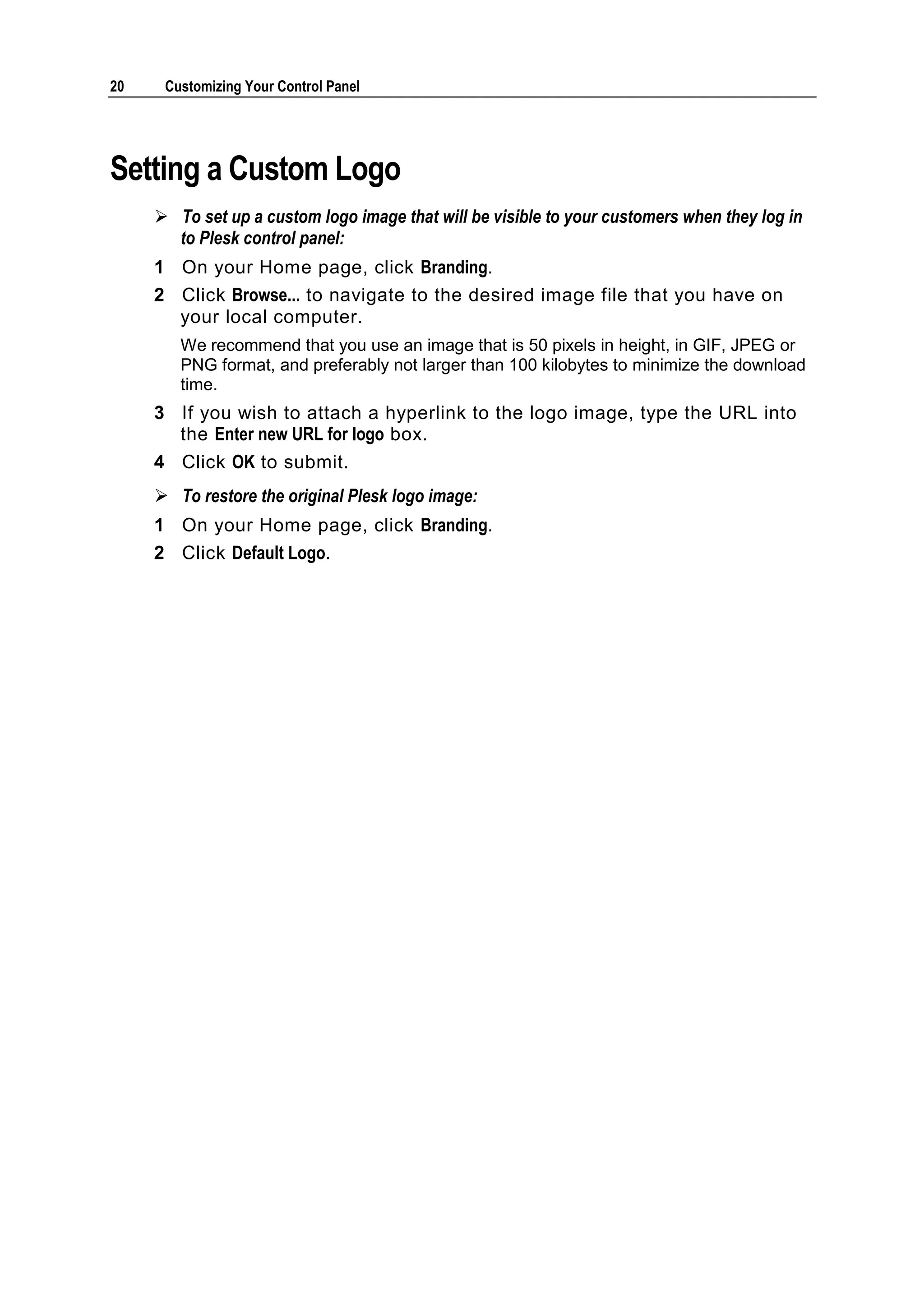 20 Customizing Your Control Panel

Setting a Custom Logo

➢ To set up a custom logo image that will be visible to your customers when they log in to Plesk control panel:

1 On your Home page, click Branding.

2 Click Browse... to navigate to the desired image file that you have on your local computer.

We recommend that you use an image that is 50 pixels in height, in GIF, JPEG or PNG format, and preferably not larger than 100 kilobytes to minimize the download time.

3 If you wish to attach a hyperlink to the logo image, type the URL into the Enter new URL for logo box.

4 Click OK to submit.

➢ To restore the original Plesk logo image:

1 On your Home page, click Branding.

2 Click Default Logo.